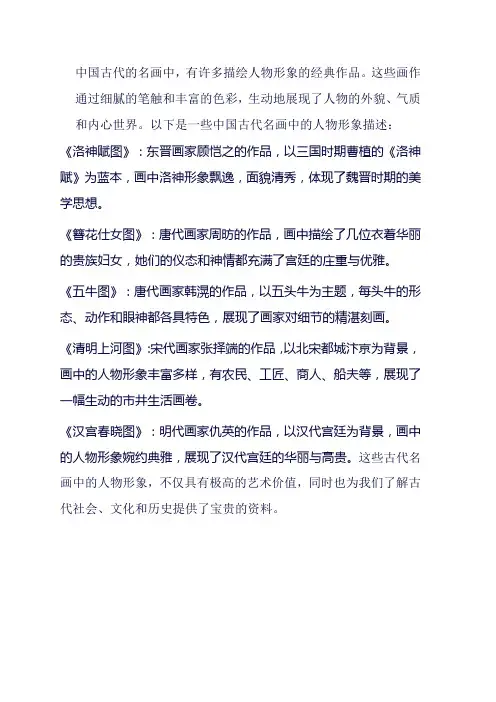 中国古代的名画中，有许多描绘人物形象的经典作品。这些画作通过细腻的笔触和丰富的色彩，生动地展现了人物的外貌、气质和内心世界。以下是一些中国古代名画中的人物形象描述：

《洛神赋图》：东晋画家顾恺之的作品，以三国时期曹植的《洛神赋》为蓝本，画中洛神形象飘逸，面貌清秀，体现了魏晋时期的美学思想。

《簪花仕女图》：唐代画家周昉的作品，画中描绘了几位衣着华丽的贵族妇女，她们的仪态和神情都充满了宫廷的庄重与优雅。

《五牛图》：唐代画家韩滉的作品，以五头牛为主题，每头牛的形态、动作和眼神都各具特色，展现了画家对细节的精湛刻画。

《清明上河图》:宋代画家张择端的作品,以北宋都城汴京为背景，画中的人物形象丰富多样，有农民、工匠、商人、船夫等，展现了一幅生动的市井生活画卷。

《汉宫春晓图》：明代画家仇英的作品，以汉代宫廷为背景，画中的人物形象婉约典雅，展现了汉代宫廷的华丽与高贵。这些古代名画中的人物形象，不仅具有极高的艺术价值，同时也为我们了解古代社会、文化和历史提供了宝贵的资料。